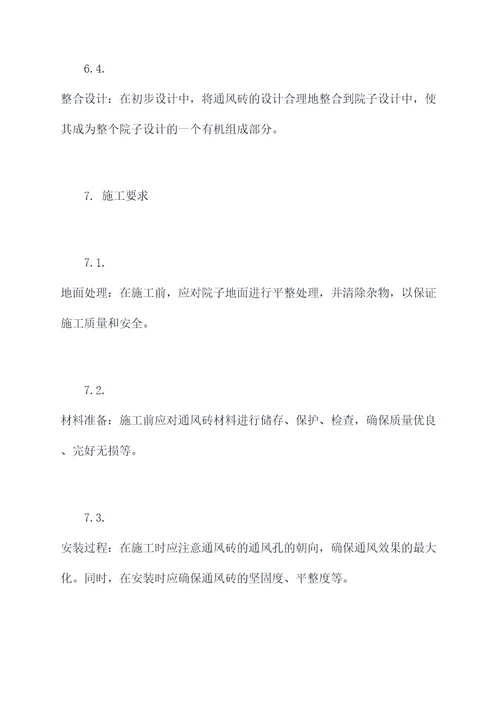 6.4.

整合设计：在初步设计中，将通风砖的设计合理地整合到院子设计中，使其成为整个院子设计的一个有机组成部分。

7. 施工要求

7.1.

地面处理：在施工前，应对院子地面进行平整处理，并清除杂物，以保证施工质量和安全。

7.2.

材料准备：施工前应对通风砖材料进行储存、保护、检查，确保质量优良、完好无损等。

7.3.

安装过程：在施工时应注意通风砖的通风孔的朝向，确保通风效果的最大化。同时，在安装时应确保通风砖的坚固度、平整度等。